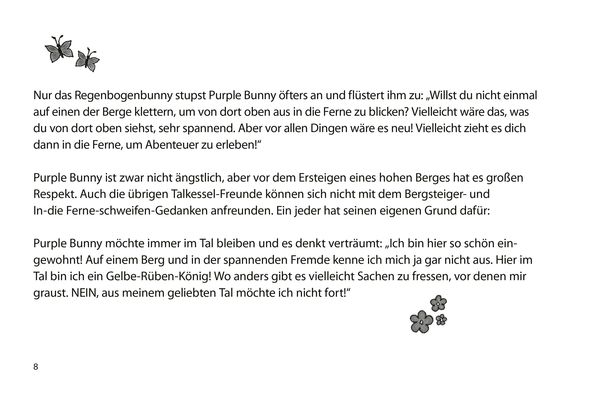 Nur das Regenbogenbunny stupst Purple Bunny öfters an und flüstert ihm zu: „Willst du nicht einmal auf einen der Berge klettern, um von dort oben aus in die Ferne zu blicken? Vielleicht wäre das, was du von dort oben siehst, sehr spannend. Aber vor allen Dingen wäre es neu! Vielleicht zieht es dich dann in die Ferne, um Abenteuer zu erleben!"

Purple Bunny ist zwar nicht ängstlich, aber vor dem Ersteigen eines hohen Berges hat es großen Respekt. Auch die übrigen Talkessel-Freunde können sich nicht mit dem Bergsteiger- und In-die Ferne-schweifen-Gedanken anfreunden. Ein jeder hat seinen eigenen Grund dafür:

Purple Bunny möchte immer im Tal bleiben und es denkt verträumt: „Ich bin hier so schön eingewohnt! Auf einem Berg und in der spannenden Fremde kenne ich mich ja gar nicht aus. Hier im Tal bin ich ein Gelbe-Rüben-König! Wo anders gibt es vielleicht Sachen zu fressen, vor denen mir graust. NEIN, aus meinem geliebten Tal möchte ich nicht fort!"

8